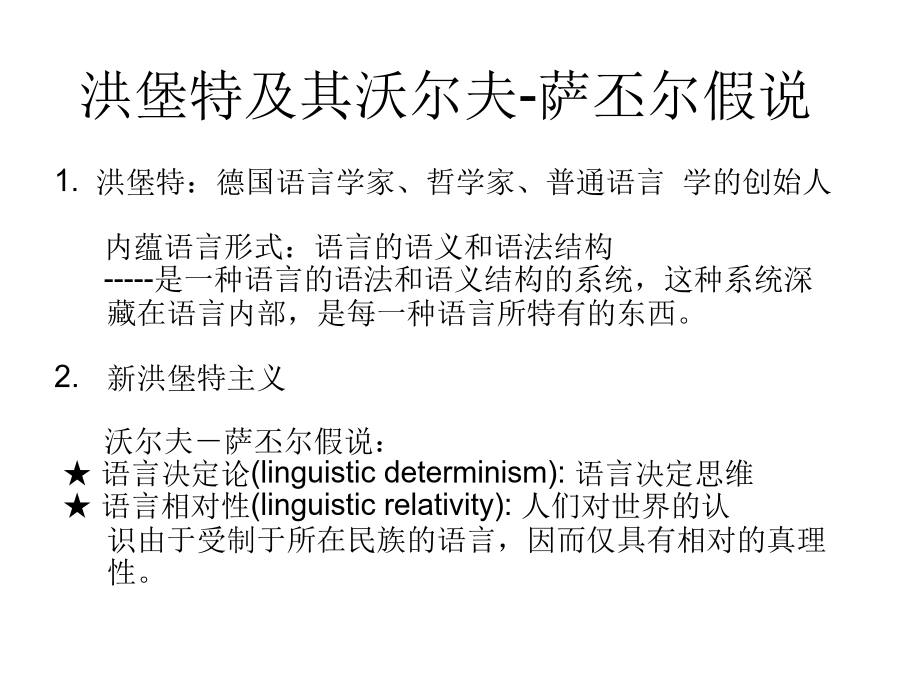 洪堡特及其沃尔夫-萨丕尔假说

1. 洪堡特：德国语言学家、哲学家、普通语言 学的创始人

内蕴语言形式：语言的语义和语法结构
-----是一种语言的语法和语义结构的系统，这种系统深藏在语言内部，是每一种语言所特有的东西。

2. 新洪堡特主义

沃尔夫－萨丕尔假说：
★ 语言决定论(linguistic determinism): 语言决定思维
★ 语言相对性(linguistic relativity): 人们对世界的认识由于受制于所在民族的语言，因而仅具有相对的真理性。